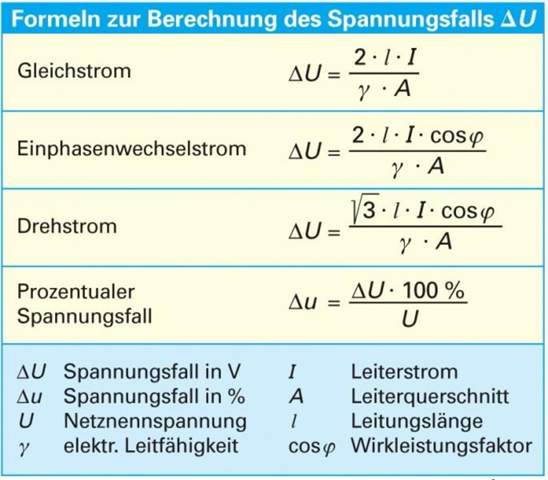 Formeln zur Berechnung des Spannungsfalls $\Delta U$

| | |
|---|---|
| Gleichstrom | $\Delta U = \frac{2 \cdot l \cdot I}{\gamma \cdot A}$ |
| Einphasenwechselstrom | $\Delta U = \frac{2 \cdot l \cdot I \cdot \cos\varphi}{\gamma \cdot A}$ |
| Drehstrom | $\Delta U = \frac{\sqrt{3} \cdot l \cdot I \cdot \cos\varphi}{\gamma \cdot A}$ |
| Prozentualer Spannungsfall | $\Delta u = \frac{\Delta U \cdot 100\ \%}{U}$ |

| | | | |
|---|---|---|---|
| $\Delta U$ | Spannungsfall in V | $I$ | Leiterstrom |
| $\Delta u$ | Spannungsfall in % | $A$ | Leiterquerschnitt |
| $U$ | Netznennspannung | $l$ | Leitungslänge |
| $\gamma$ | elektr. Leitfähigkeit | $\cos\varphi$ | Wirkleistungsfaktor |